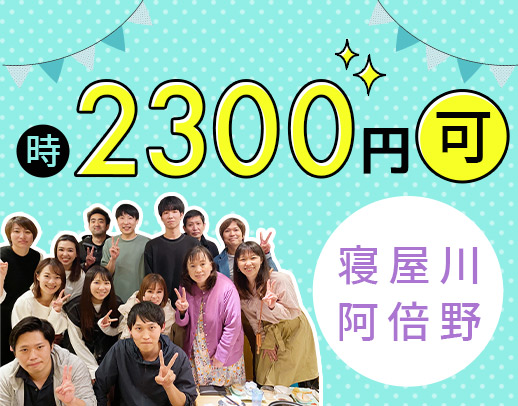 時 2300円 可

寝屋川
阿倍野